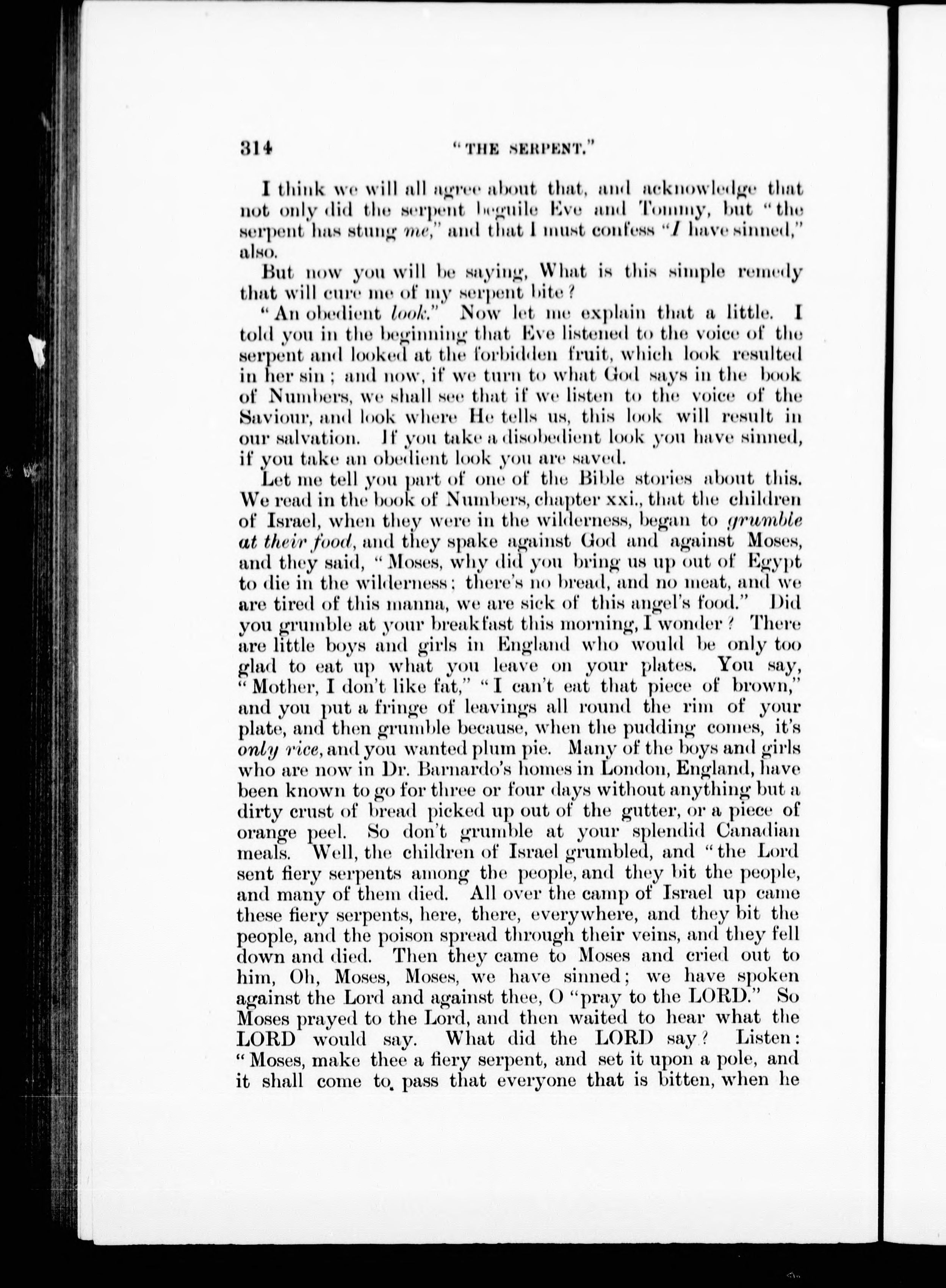 314 "THE SERPENT."

I think we will all agree about that, and acknowledge that not only did the serpent beguile Eve and Tommy, but "the serpent has stung me," and that I must confess "I have sinned," also.

But now you will be saying, What is this simple remedy that will cure me of my serpent bite?

"An obedient look." Now let me explain that a little. I told you in the beginning that Eve listened to the voice of the serpent and looked at the forbidden fruit, which look resulted in her sin; and now, if we turn to what God says in the book of Numbers, we shall see that if we listen to the voice of the Saviour, and look where He tells us, this look will result in our salvation. If you take a disobedient look you have sinned, if you take an obedient look you are saved.

Let me tell you part of one of the Bible stories about this. We read in the book of Numbers, chapter xxi., that the children of Israel, when they were in the wilderness, began to grumble at their food, and they spake against God and against Moses, and they said, "Moses, why did you bring us up out of Egypt to die in the wilderness; there's no bread, and no meat, and we are tired of this manna, we are sick of this angel's food." Did you grumble at your breakfast this morning, I wonder? There are little boys and girls in England who would be only too glad to eat up what you leave on your plates. You say, "Mother, I don't like fat," "I can't eat that piece of brown," and you put a fringe of leavings all round the rim of your plate, and then grumble because, when the pudding comes, it's only rice, and you wanted plum pie. Many of the boys and girls who are now in Dr. Barnardo's homes in London, England, have been known to go for three or four days without anything but a dirty crust of bread picked up out of the gutter, or a piece of orange peel. So don't grumble at your splendid Canadian meals. Well, the children of Israel grumbled, and "the Lord sent fiery serpents among the people, and they bit the people, and many of them died. All over the camp of Israel up came these fiery serpents, here, there, everywhere, and they bit the people, and the poison spread through their veins, and they fell down and died. Then they came to Moses and cried out to him, Oh, Moses, Moses, we have sinned; we have spoken against the Lord and against thee, O "pray to the LORD." So Moses prayed to the Lord, and then waited to hear what the LORD would say. What did the LORD say? Listen: "Moses, make thee a fiery serpent, and set it upon a pole, and it shall come to pass that everyone that is bitten, when he